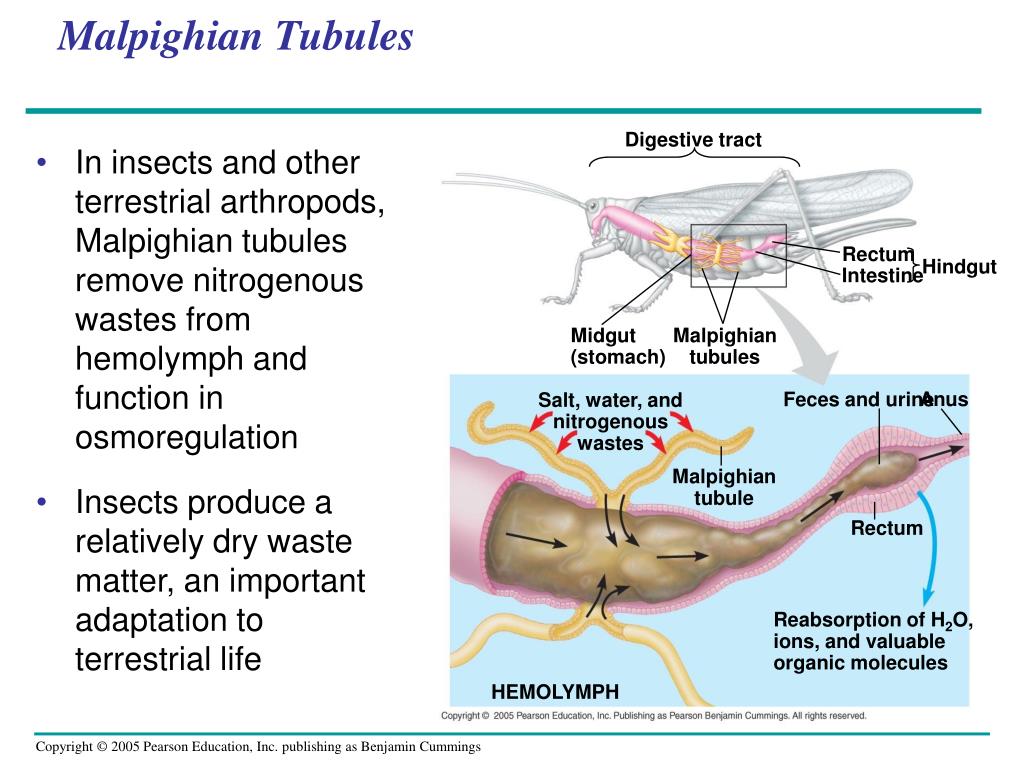 Malpighian Tubules

• In insects and other terrestrial arthropods, Malpighian tubules remove nitrogenous wastes from hemolymph and function in osmoregulation

• Insects produce a relatively dry waste matter, an important adaptation to terrestrial life

Digestive tract

Rectum
Intestine
Hindgut

Midgut (stomach)

Malpighian tubules

Salt, water, and nitrogenous wastes

Feces and urine

Anus

Malpighian tubule

Rectum

Reabsorption of $H_2O$, ions, and valuable organic molecules

HEMOLYMPH

Copyright © 2005 Pearson Education, Inc. Publishing as Pearson Benjamin Cummings. All rights reserved.

Copyright © 2005 Pearson Education, Inc. publishing as Benjamin Cummings